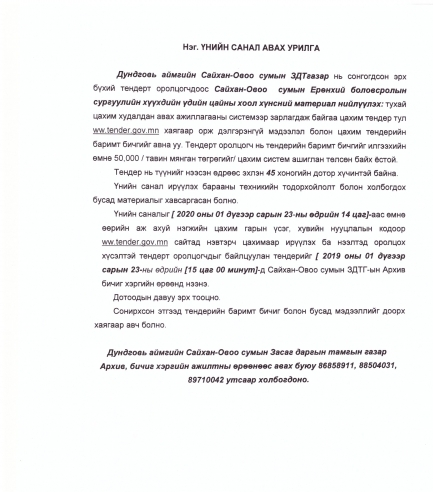 Нэг. ҮНИЙН САНАЛ АВАХ УРИЛГА

Дундговь аймгийн Сайхан-Овоо сумын ЗДТгазар нь сонгогдсон эрх бүхий тендерт оролцогчдоос Сайхан-Овоо сумын Ерөнхий боловсролын сургуулийн хүүхдийн үдийн цайны хоол хүнсний материал нийлүүлэх: тухай цахим худалдан авах ажиллагааны системээр зарлагдаж байгаа цахим тендер тул www.tender.gov.mn хаягаар орж дэлгэрэнгүй мэдээлэл болон цахим тендерийн баримт бичгийг авна уу. Тендерт оролцогч нь тендерийн баримт бичгийг илгээхийн өмнө 50,000 / тавин мянган төгрөгийг/ цахим систем ашиглан төлсөн байх ёстой.

Тендер нь түүнийг нээсэн өдрөөс эхлэн 45 хоногийн дотор хүчинтэй байна.

Үнийн санал ирүүлэх барааны техникийн тодорхойлолт болон холбогдох бусад материалыг хавсаргасан болно.

Үнийн саналыг [ 2020 оны 01 дүгээр сарын 23-ны өдрийн 14 цаг]-аас өмнө өөрийн аж ахуй нэгжийн цахим гарын үсэг, хувийн нууцлалын кодоор www.tender.gov.mn сайтад нэвтэрч цахимаар ирүүлэх ба нээлтэд оролцох хүсэлтэй тендерт оролцогчдыг байлцуулан тендерийг [ 2019 оны 01 дүгээр сарын 23-ны өдрийн [15 цаг 00 минут]-д Сайхан-Овоо сумын ЗДТГ-ын Архив бичиг хэргийн өрөөнд нээнэ.

Дотоодын давуу эрх тооцно.

Сонирхсон этгээд тендерийн баримт бичиг болон бусад мэдээллийг доорх хаягаар авч болно.

Дундговь аймгийн Сайхан-Овоо сумын Засаг даргын тамгын газар Архив, бичиг хэргийн ажилтны өрөөнөөс авах буюу 86858911, 88504031, 89710042 утсаар холбогдоно.